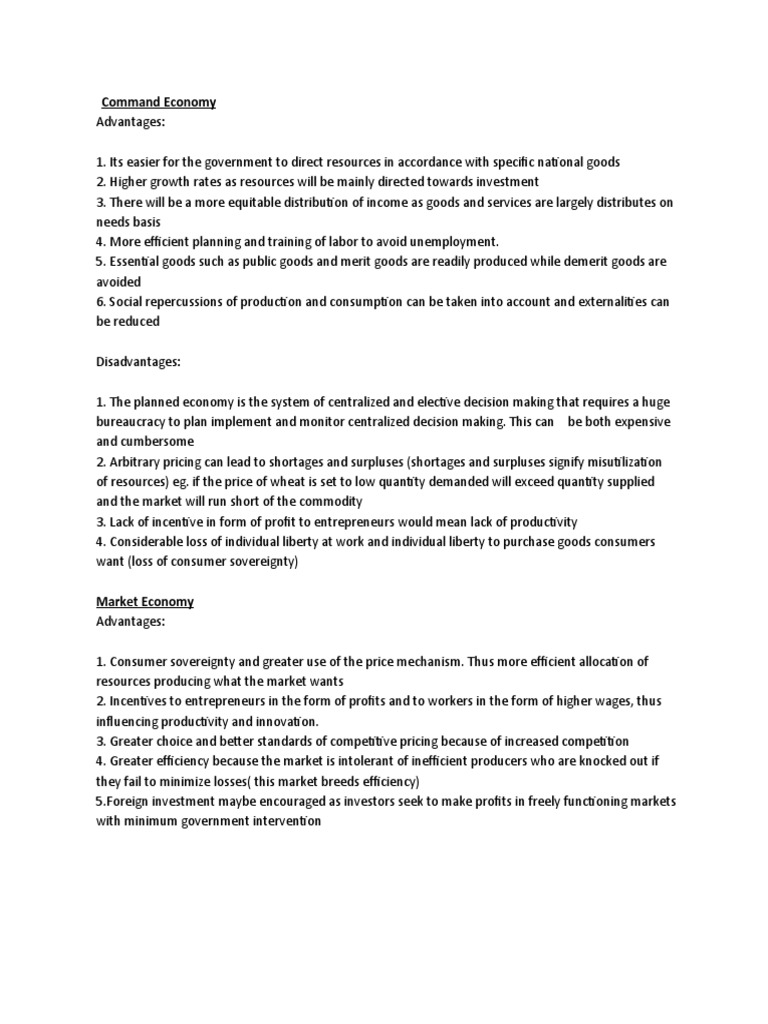 Command Economy
Advantages:

1. Its easier for the government to direct resources in accordance with specific national goods
2. Higher growth rates as resources will be mainly directed towards investment
3. There will be a more equitable distribution of income as goods and services are largely distributes on needs basis
4. More efficient planning and training of labor to avoid unemployment.
5. Essential goods such as public goods and merit goods are readily produced while demerit goods are avoided
6. Social repercussions of production and consumption can be taken into account and externalities can be reduced

Disadvantages:

1. The planned economy is the system of centralized and elective decision making that requires a huge bureaucracy to plan implement and monitor centralized decision making. This can be both expensive and cumbersome
2. Arbitrary pricing can lead to shortages and surpluses (shortages and surpluses signify misutilization of resources) eg. if the price of wheat is set to low quantity demanded will exceed quantity supplied and the market will run short of the commodity
3. Lack of incentive in form of profit to entrepreneurs would mean lack of productivity
4. Considerable loss of individual liberty at work and individual liberty to purchase goods consumers want (loss of consumer sovereignty)

Market Economy
Advantages:

1. Consumer sovereignty and greater use of the price mechanism. Thus more efficient allocation of resources producing what the market wants
2. Incentives to entrepreneurs in the form of profits and to workers in the form of higher wages, thus influencing productivity and innovation.
3. Greater choice and better standards of competitive pricing because of increased competition
4. Greater efficiency because the market is intolerant of inefficient producers who are knocked out if they fail to minimize losses( this market breeds efficiency)
5.Foreign investment maybe encouraged as investors seek to make profits in freely functioning markets with minimum government intervention